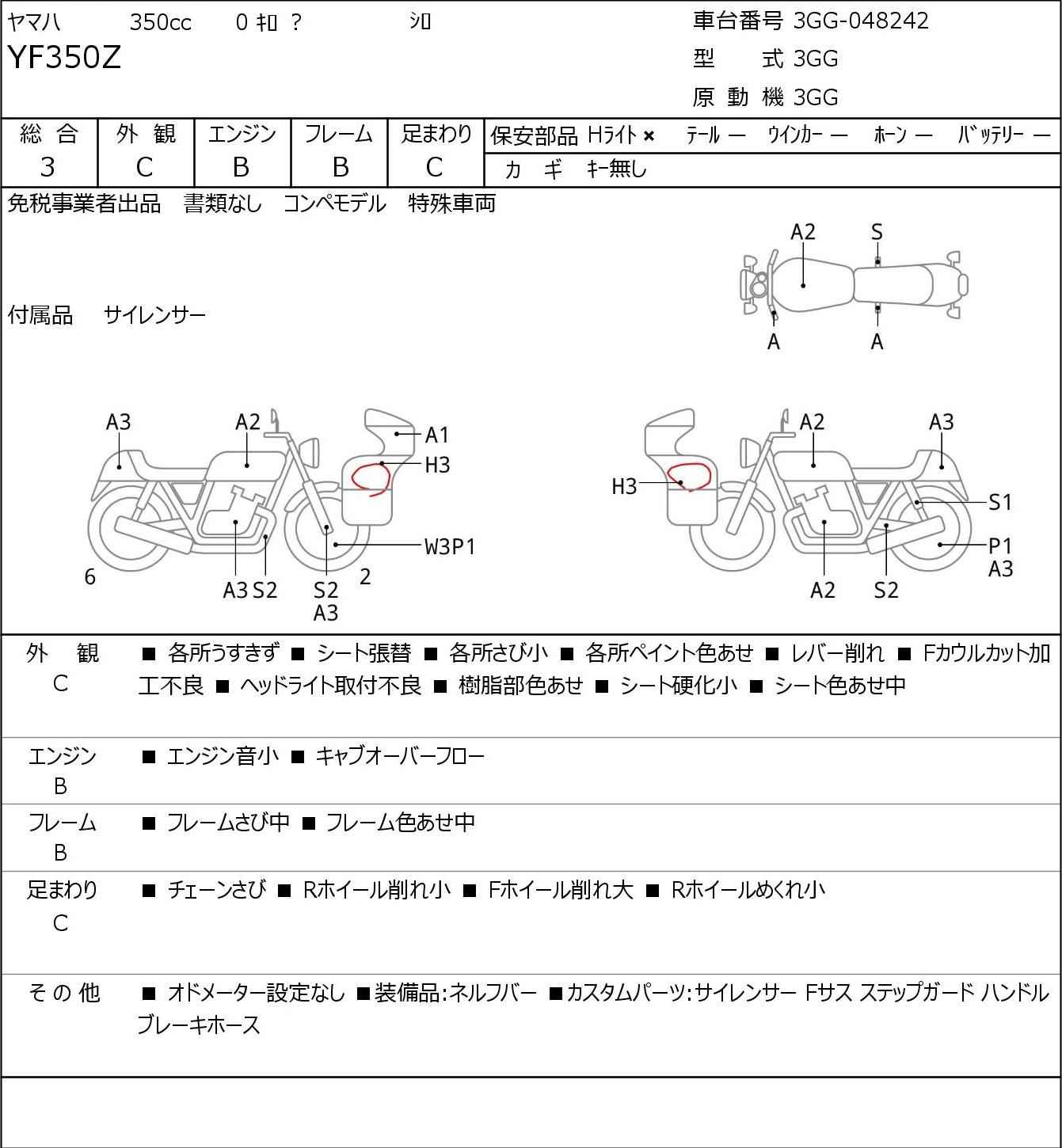 ヤマハ 350cc 0 ｷﾛ ? ｼﾛ

YF350Z

車台番号 3GG-048242
型 式 3GG
原 動 機 3GG

| 総 合 | 外 観 | エンジン | フレーム | 足まわり |
|---|---|---|---|---|
| 3 | C | B | B | C |

保安部品 Hライト × テール — ウインカー — ホーン — バッテリー —
カ ギ キー無し

免税事業者出品 書類なし コンペモデル 特殊車両

付属品 サイレンサー

A2 S A A

A3 A2 A1 H3 W3P1 6 A3 S2 S2 A3 2

A2 A3 H3 S1 P1 A3 A2 S2

外 観 C
■ 各所うすきず ■ シート張替 ■ 各所さび小 ■ 各所ペイント色あせ ■ レバー削れ ■ Fカウルカット加工不良 ■ ヘッドライト取付不良 ■ 樹脂部色あせ ■ シート硬化小 ■ シート色あせ中

エンジン B
■ エンジン音小 ■ キャブオーバーフロー

フレーム B
■ フレームさび中 ■ フレーム色あせ中

足まわり C
■ チェーンさび ■ Rホイール削れ小 ■ Fホイール削れ大 ■ Rホイールめくれ小

そ の 他
■ オドメーター設定なし ■装備品:ネルフバー ■カスタムパーツ:サイレンサー Fサス ステップガード ハンドル ブレーキホース